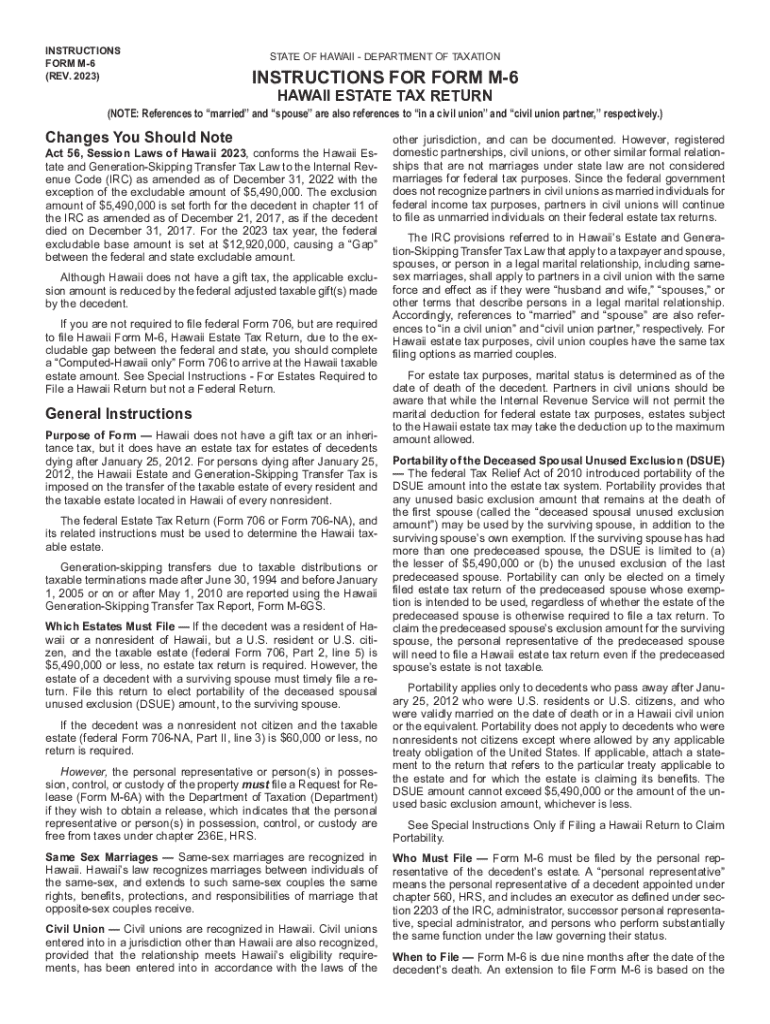 INSTRUCTIONS
FORM M-6
(REV. 2023)

STATE OF HAWAII - DEPARTMENT OF TAXATION

INSTRUCTIONS FOR FORM M-6

HAWAII ESTATE TAX RETURN

(NOTE: References to "married" and "spouse" are also references to "in a civil union" and "civil union partner," respectively.)

Changes You Should Note

Act 56, Session Laws of Hawaii 2023, conforms the Hawaii Estate and Generation-Skipping Transfer Tax Law to the Internal Revenue Code (IRC) as amended as of December 31, 2022 with the exception of the excludable amount of $5,490,000. The exclusion amount of $5,490,000 is set forth for the decedent in chapter 11 of the IRC as amended as of December 21, 2017, as if the decedent died on December 31, 2017. For the 2023 tax year, the federal excludable base amount is set at $12,920,000, causing a "Gap" between the federal and state excludable amount.

Although Hawaii does not have a gift tax, the applicable exclusion amount is reduced by the federal adjusted taxable gift(s) made by the decedent.

If you are not required to file federal Form 706, but are required to file Hawaii Form M-6, Hawaii Estate Tax Return, due to the excludable gap between the federal and state, you should complete a "Computed-Hawaii only" Form 706 to arrive at the Hawaii taxable estate amount. See Special Instructions - For Estates Required to File a Hawaii Return but not a Federal Return.

General Instructions

Purpose of Form — Hawaii does not have a gift tax or an inheritance tax, but it does have an estate tax for estates of decedents dying after January 25, 2012. For persons dying after January 25, 2012, the Hawaii Estate and Generation-Skipping Transfer Tax is imposed on the transfer of the taxable estate of every resident and the taxable estate located in Hawaii of every nonresident.

The federal Estate Tax Return (Form 706 or Form 706-NA), and its related instructions must be used to determine the Hawaii taxable estate.

Generation-skipping transfers due to taxable distributions or taxable terminations made after June 30, 1994 and before January 1, 2005 or on or after May 1, 2010 are reported using the Hawaii Generation-Skipping Transfer Tax Report, Form M-6GS.

Which Estates Must File — If the decedent was a resident of Hawaii or a nonresident of Hawaii, but a U.S. resident or U.S. citizen, and the taxable estate (federal Form 706, Part 2, line 5) is $5,490,000 or less, no estate tax return is required. However, the estate of a decedent with a surviving spouse must timely file a return. File this return to elect portability of the deceased spousal unused exclusion (DSUE) amount, to the surviving spouse.

If the decedent was a nonresident not citizen and the taxable estate (federal Form 706-NA, Part II, line 3) is $60,000 or less, no return is required.

However, the personal representative or person(s) in possession, control, or custody of the property must file a Request for Release (Form M-6A) with the Department of Taxation (Department) if they wish to obtain a release, which indicates that the personal representative or person(s) in possession, control, or custody are free from taxes under chapter 236E, HRS.

Same Sex Marriages — Same-sex marriages are recognized in Hawaii. Hawaii's law recognizes marriages between individuals of the same-sex, and extends to such same-sex couples the same rights, benefits, protections, and responsibilities of marriage that opposite-sex couples receive.

Civil Union — Civil unions are recognized in Hawaii. Civil unions entered into in a jurisdiction other than Hawaii are also recognized, provided that the relationship meets Hawaii's eligibility requirements, has been entered into in accordance with the laws of the other jurisdiction, and can be documented. However, registered domestic partnerships, civil unions, or other similar formal relationships that are not marriages under state law are not considered marriages for federal tax purposes. Since the federal government does not recognize partners in civil unions as married individuals for federal income tax purposes, partners in civil unions will continue to file as unmarried individuals on their federal estate tax returns.

The IRC provisions referred to in Hawaii's Estate and Generation-Skipping Transfer Tax Law that apply to a taxpayer and spouse, spouses, or person in a legal marital relationship, including same-sex marriages, shall apply to partners in a civil union with the same force and effect as if they were "husband and wife," "spouses," or other terms that describe persons in a legal marital relationship. Accordingly, references to "married" and "spouse" are also references to "in a civil union" and "civil union partner," respectively. For Hawaii estate tax purposes, civil union couples have the same tax filing options as married couples.

For estate tax purposes, marital status is determined as of the date of death of the decedent. Partners in civil unions should be aware that while the Internal Revenue Service will not permit the marital deduction for federal estate tax purposes, estates subject to the Hawaii estate tax may take the deduction up to the maximum amount allowed.

Portability of the Deceased Spousal Unused Exclusion (DSUE) — The federal Tax Relief Act of 2010 introduced portability of the DSUE amount into the estate tax system. Portability provides that any unused basic exclusion amount that remains at the death of the first spouse (called the "deceased spousal unused exclusion amount") may be used by the surviving spouse, in addition to the surviving spouse's own exemption. If the surviving spouse has had more than one predeceased spouse, the DSUE is limited to (a) the lesser of $5,490,000 or (b) the unused exclusion of the last predeceased spouse. Portability can only be elected on a timely filed estate tax return of the predeceased spouse whose exemption is intended to be used, regardless of whether the estate of the predeceased spouse is otherwise required to file a tax return. To claim the predeceased spouse's exclusion amount for the surviving spouse, the personal representative of the predeceased spouse will need to file a Hawaii estate tax return even if the predeceased spouse's estate is not taxable.

Portability applies only to decedents who pass away after January 25, 2012 who were U.S. residents or U.S. citizens, and who were validly married on the date of death or in a Hawaii civil union or the equivalent. Portability does not apply to decedents who were nonresidents not citizens except where allowed by any applicable treaty obligation of the United States. If applicable, attach a statement to the return that refers to the particular treaty applicable to the estate and for which the estate is claiming its benefits. The DSUE amount cannot exceed $5,490,000 or the amount of the unused basic exclusion amount, whichever is less.

See Special Instructions Only if Filing a Hawaii Return to Claim Portability.

Who Must File — Form M-6 must be filed by the personal representative of the decedent's estate. A "personal representative" means the personal representative of a decedent appointed under chapter 560, HRS, and includes an executor as defined under section 2203 of the IRC, administrator, successor personal representative, special administrator, and persons who perform substantially the same function under the law governing their status.

When to File — Form M-6 is due nine months after the date of the decedent's death. An extension to file Form M-6 is based on the